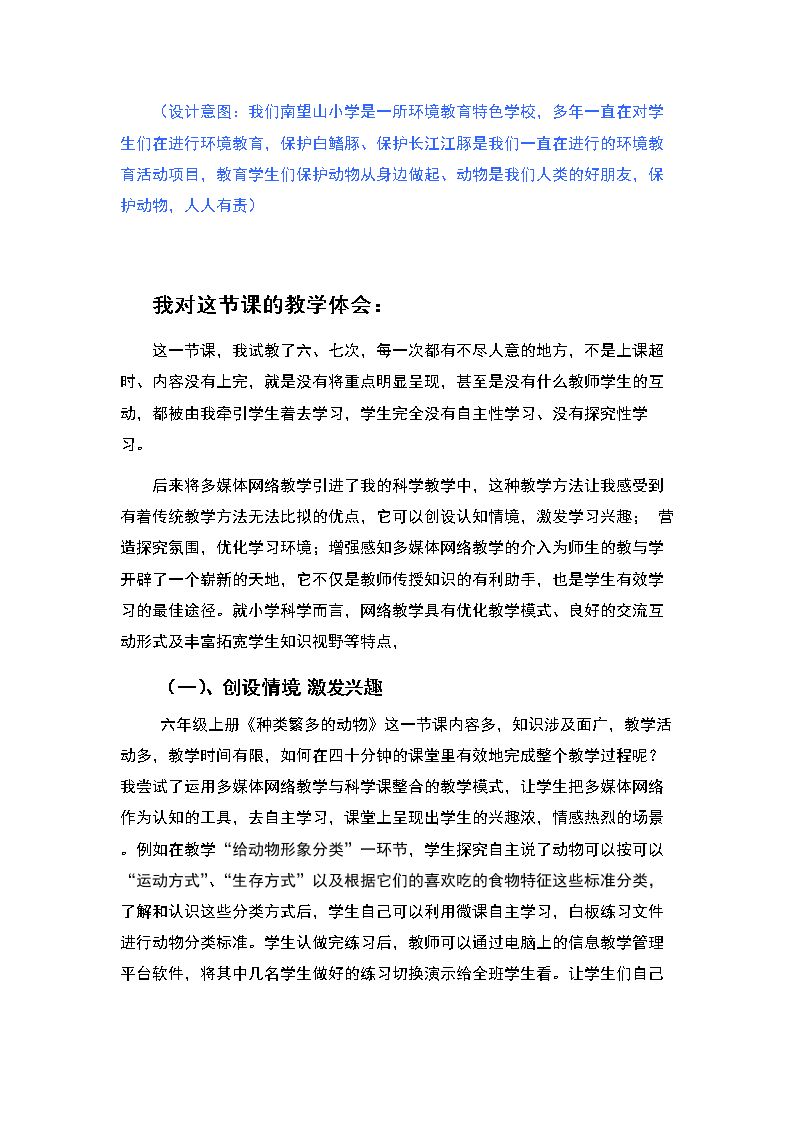 （设计意图：我们南望山小学是一所环境教育特色学校，多年一直在对学生们在进行环境教育，保护白鳍豚、保护长江江豚是我们一直在进行的环境教育活动项目，教育学生们保护动物从身边做起、动物是我们人类的好朋友，保护动物，人人有责）

我对这节课的教学体会：

这一节课，我试教了六、七次，每一次都有不尽人意的地方，不是上课超时、内容没有上完，就是没有将重点明显呈现，甚至是没有什么教师学生的互动，都被由我牵引学生着去学习，学生完全没有自主性学习、没有探究性学习。

后来将多媒体网络教学引进了我的科学教学中，这种教学方法让我感受到有着传统教学方法无法比拟的优点，它可以创设认知情境，激发学习兴趣； 营造探究氛围，优化学习环境；增强感知多媒体网络教学的介入为师生的教与学开辟了一个崭新的天地，它不仅是教师传授知识的有利助手，也是学生有效学习的最佳途径。就小学科学而言，网络教学具有优化教学模式、良好的交流互动形式及丰富拓宽学生知识视野等特点，

（一）、创设情境 激发兴趣

六年级上册《种类繁多的动物》这一节课内容多，知识涉及面广，教学活动多，教学时间有限，如何在四十分钟的课堂里有效地完成整个教学过程呢？我尝试了运用多媒体网络教学与科学课整合的教学模式，让学生把多媒体网络作为认知的工具，去自主学习，课堂上呈现出学生的兴趣浓，情感热烈的场景。例如在教学“给动物形象分类”一环节，学生探究自主说了动物可以按可以“运动方式”、“生存方式”以及根据它们的喜欢吃的食物特征这些标准分类，了解和认识这些分类方式后，学生自己可以利用微课自主学习，白板练习文件进行动物分类标准。学生认做完练习后，教师可以通过电脑上的信息教学管理平台软件，将其中几名学生做好的练习切换演示给全班学生看。让学生们自己